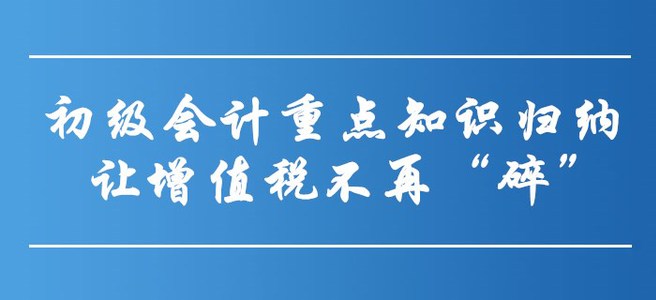 初级会计重点知识归纳
让增值税不再“碎”